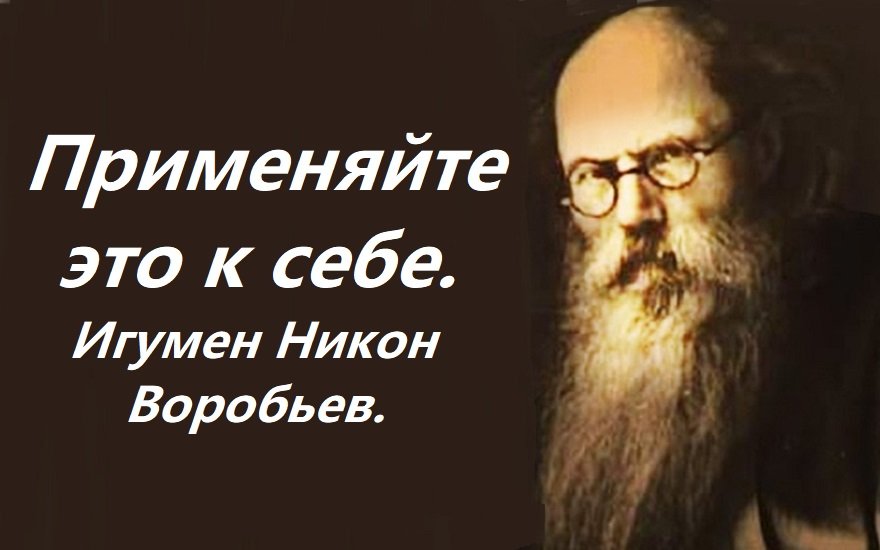 Применяйте это к себе.
Игумен Никон Воробьев.